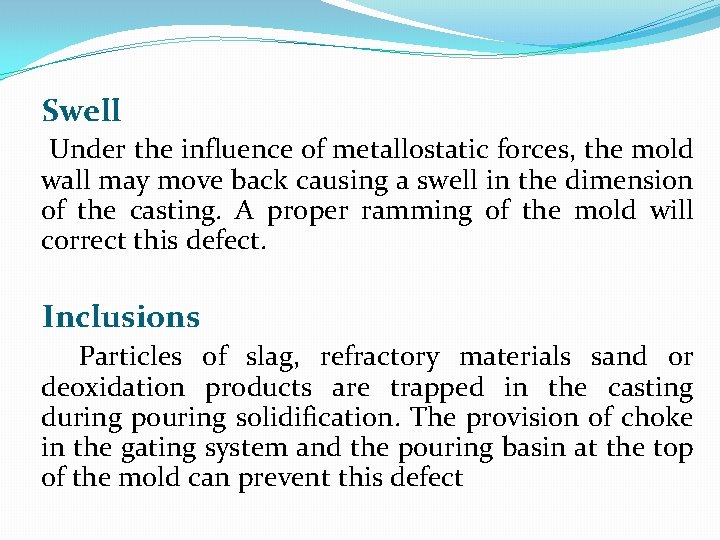 Swell

Under the influence of metallostatic forces, the mold wall may move back causing a swell in the dimension of the casting. A proper ramming of the mold will correct this defect.

Inclusions

Particles of slag, refractory materials sand or deoxidation products are trapped in the casting during pouring solidification. The provision of choke in the gating system and the pouring basin at the top of the mold can prevent this defect